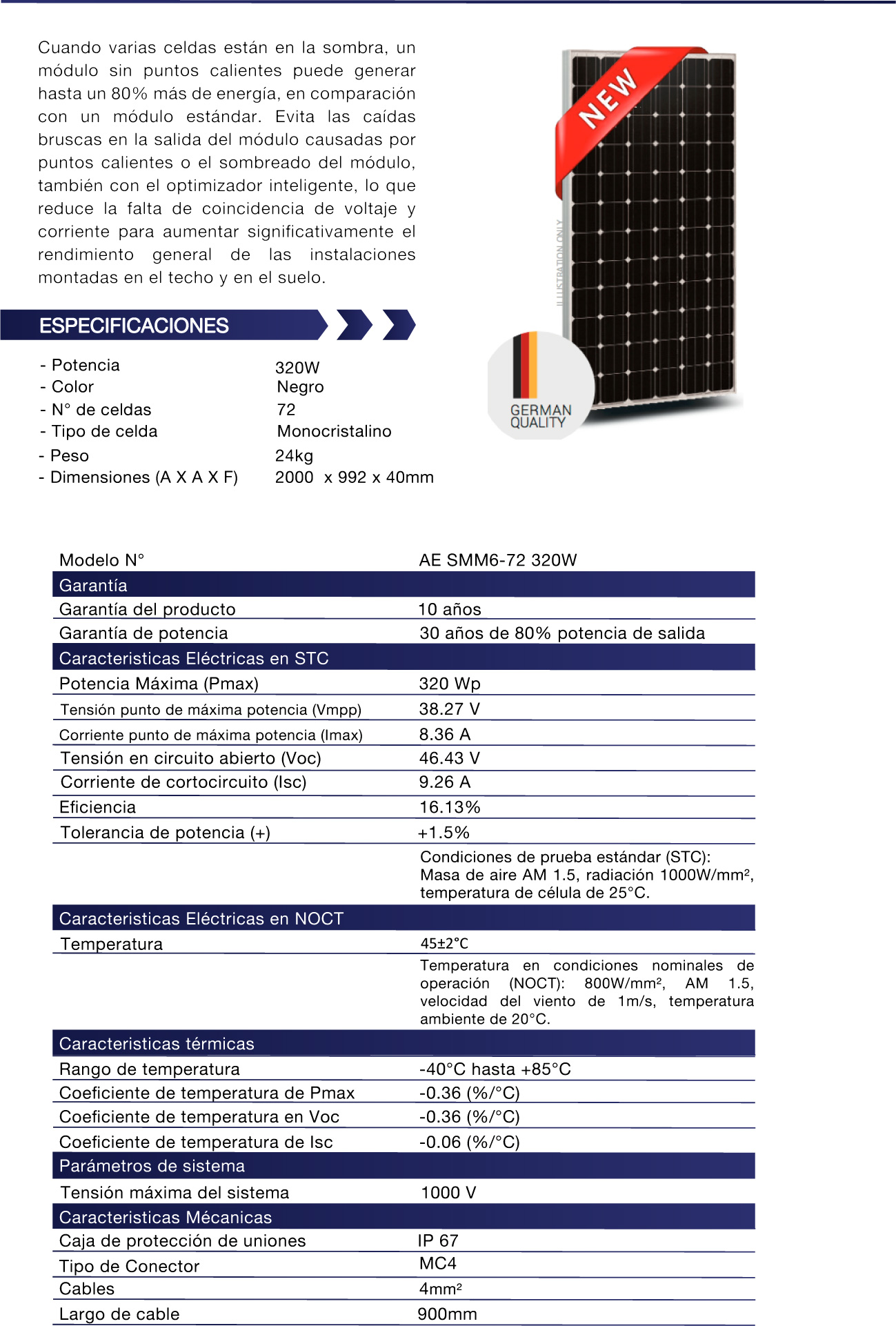 Cuando varias celdas están en la sombra, un módulo sin puntos calientes puede generar hasta un 80% más de energía, en comparación con un módulo estándar. Evita las caídas bruscas en la salida del módulo causadas por puntos calientes o el sombreado del módulo, también con el optimizador inteligente, lo que reduce la falta de coincidencia de voltaje y corriente para aumentar significativamente el rendimiento general de las instalaciones montadas en el techo y en el suelo.

NEW

ILLUSTRATION ONLY

GERMAN QUALITY

ESPECIFICACIONES

| | |
|---|---|
| - Potencia | 320W |
| - Color | Negro |
| - N° de celdas | 72 |
| - Tipo de celda | Monocristalino |
| - Peso | 24kg |
| - Dimensiones (A X A X F) | 2000 x 992 x 40mm |

| Modelo N° | AE SMM6-72 320W |
|---|---|
| Garantía | |
| Garantía del producto | 10 años |
| Garantía de potencia | 30 años de 80% potencia de salida |
| Caracteristicas Eléctricas en STC | |
| Potencia Máxima (Pmax) | 320 Wp |
| Tensión punto de máxima potencia (Vmpp) | 38.27 V |
| Corriente punto de máxima potencia (Imax) | 8.36 A |
| Tensión en circuito abierto (Voc) | 46.43 V |
| Corriente de cortocircuito (Isc) | 9.26 A |
| Eficiencia | 16.13% |
| Tolerancia de potencia (+) | +1.5% |
| | Condiciones de prueba estándar (STC): Masa de aire AM 1.5, radiación 1000W/mm², temperatura de célula de 25°C. |
| Caracteristicas Eléctricas en NOCT | |
| Temperatura | 45±2°C |
| | Temperatura en condiciones nominales de operación (NOCT): 800W/mm², AM 1.5, velocidad del viento de 1m/s, temperatura ambiente de 20°C. |
| Caracteristicas térmicas | |
| Rango de temperatura | -40°C hasta +85°C |
| Coeficiente de temperatura de Pmax | -0.36 (%/°C) |
| Coeficiente de temperatura en Voc | -0.36 (%/°C) |
| Coeficiente de temperatura de Isc | -0.06 (%/°C) |
| Parámetros de sistema | |
| Tensión máxima del sistema | 1000 V |
| Caracteristicas Mécanicas | |
| Caja de protección de uniones | IP 67 |
| Tipo de Conector | MC4 |
| Cables | 4mm² |
| Largo de cable | 900mm |